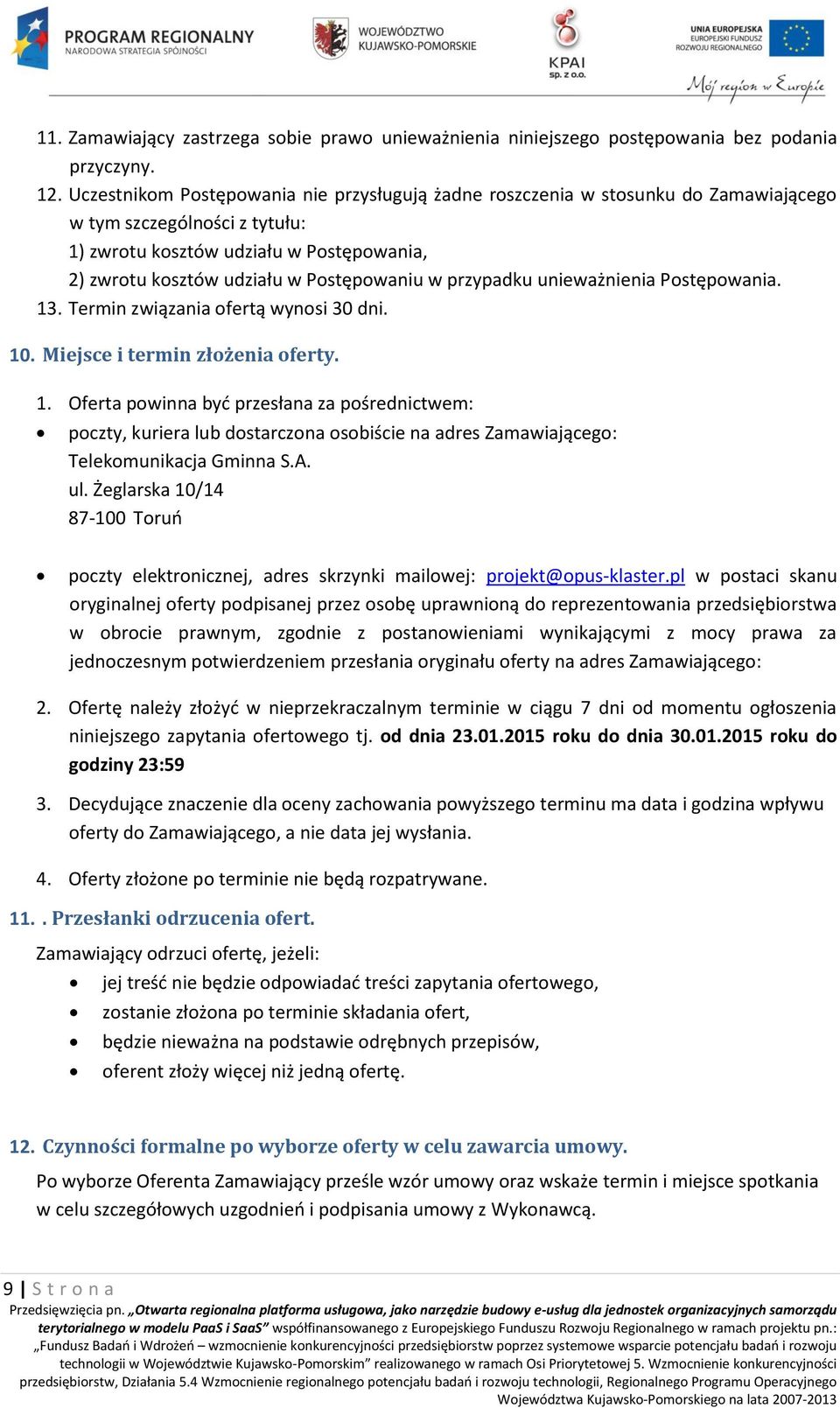 PROGRAM REGIONALNY
NARODOWA STRATEGIA SPÓJNOŚCI

WOJEWÓDZTWO KUJAWSKO-POMORSKIE

KPAI sp. z o.o.

UNIA EUROPEJSKA
EUROPEJSKI FUNDUSZ ROZWOJU REGIONALNEGO

Mój region w Europie

11. Zamawiający zastrzega sobie prawo unieważnienia niniejszego postępowania bez podania przyczyny.
12. Uczestnikom Postępowania nie przysługują żadne roszczenia w stosunku do Zamawiającego w tym szczególności z tytułu:
1) zwrotu kosztów udziału w Postępowania,
2) zwrotu kosztów udziału w Postępowaniu w przypadku unieważnienia Postępowania.
13. Termin związania ofertą wynosi 30 dni.

10. Miejsce i termin złożenia oferty.

1. Oferta powinna być przesłana za pośrednictwem:
• poczty, kuriera lub dostarczona osobiście na adres Zamawiającego:
Telekomunikacja Gminna S.A.
ul. Żeglarska 10/14
87-100 Toruń

• poczty elektronicznej, adres skrzynki mailowej: projekt@opus-klaster.pl w postaci skanu oryginalnej oferty podpisanej przez osobę uprawnioną do reprezentowania przedsiębiorstwa w obrocie prawnym, zgodnie z postanowieniami wynikającymi z mocy prawa za jednoczesnym potwierdzeniem przesłania oryginału oferty na adres Zamawiającego:

2. Ofertę należy złożyć w nieprzekraczalnym terminie w ciągu 7 dni od momentu ogłoszenia niniejszego zapytania ofertowego tj. od dnia 23.01.2015 roku do dnia 30.01.2015 roku do godziny 23:59

3. Decydujące znaczenie dla oceny zachowania powyższego terminu ma data i godzina wpływu oferty do Zamawiającego, a nie data jej wysłania.

4. Oferty złożone po terminie nie będą rozpatrywane.

11. . Przesłanki odrzucenia ofert.

Zamawiający odrzuci ofertę, jeżeli:
• jej treść nie będzie odpowiadać treści zapytania ofertowego,
• zostanie złożona po terminie składania ofert,
• będzie nieważna na podstawie odrębnych przepisów,
• oferent złoży więcej niż jedną ofertę.

12. Czynności formalne po wyborze oferty w celu zawarcia umowy.

Po wyborze Oferenta Zamawiający prześle wzór umowy oraz wskaże termin i miejsce spotkania w celu szczegółowych uzgodnień i podpisania umowy z Wykonawcą.

9 | S t r o n a

Przedsięwzięcia pn. „Otwarta regionalna platforma usługowa, jako narzędzie budowy e-usług dla jednostek organizacyjnych samorządu terytorialnego w modelu PaaS i SaaS” współfinansowanego z Europejskiego Funduszu Rozwoju Regionalnego w ramach projektu pn.: „Fundusz Badań i Wdrożeń – wzmocnienie konkurencyjności przedsiębiorstw poprzez systemowe wsparcie potencjału badań i rozwoju technologii w Województwie Kujawsko-Pomorskim” realizowanego w ramach Osi Priorytetowej 5. Wzmocnienie konkurencyjności przedsiębiorstw, Działania 5.4 Wzmocnienie regionalnego potencjału badań i rozwoju technologii, Regionalnego Programu Operacyjnego Województwa Kujawsko-Pomorskiego na lata 2007-2013